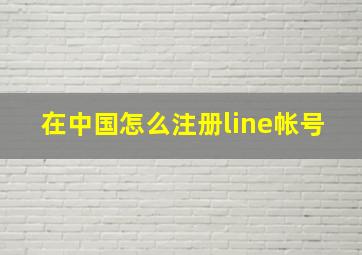 在中国怎么注册line帐号